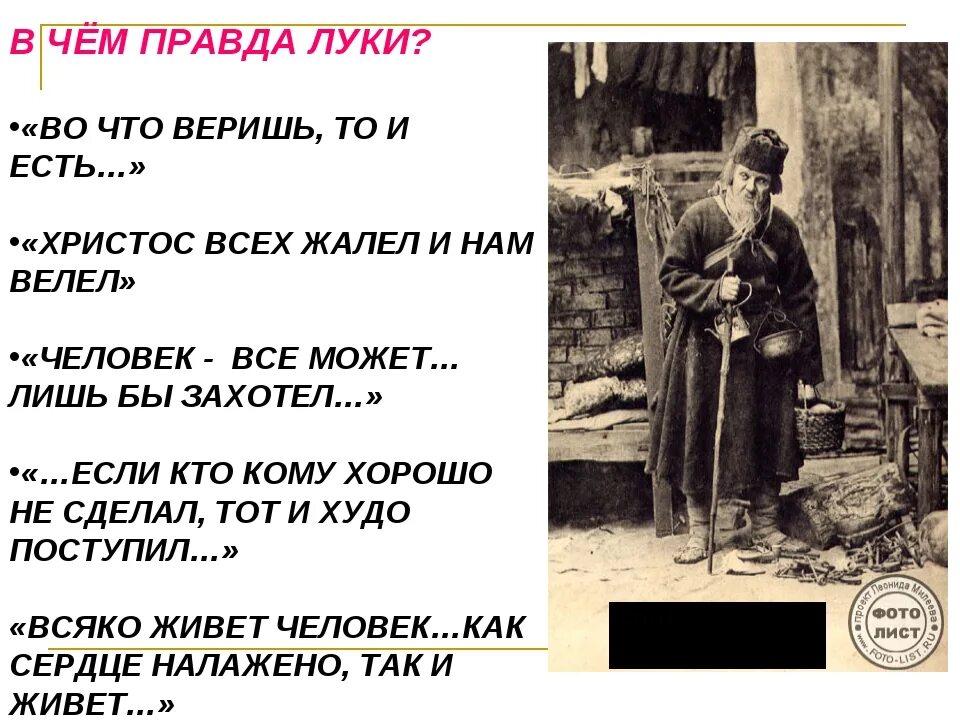 В ЧЁМ ПРАВДА ЛУКИ?

•«ВО ЧТО ВЕРИШЬ, ТО И ЕСТЬ...»

•«ХРИСТОС ВСЕХ ЖАЛЕЛ И НАМ ВЕЛЕЛ»

•«ЧЕЛОВЕК - ВСЕ МОЖЕТ... ЛИШЬ БЫ ЗАХОТЕЛ...»

•«...ЕСЛИ КТО КОМУ ХОРОШО НЕ СДЕЛАЛ, ТОТ И ХУДО ПОСТУПИЛ...»

«ВСЯКО ЖИВЕТ ЧЕЛОВЕК...КАК СЕРДЦЕ НАЛАЖЕНО, ТАК И ЖИВЕТ...»

проект Леонида Милеева
ФОТО ЛИСТ
WWW.FOTO-LIST.RU